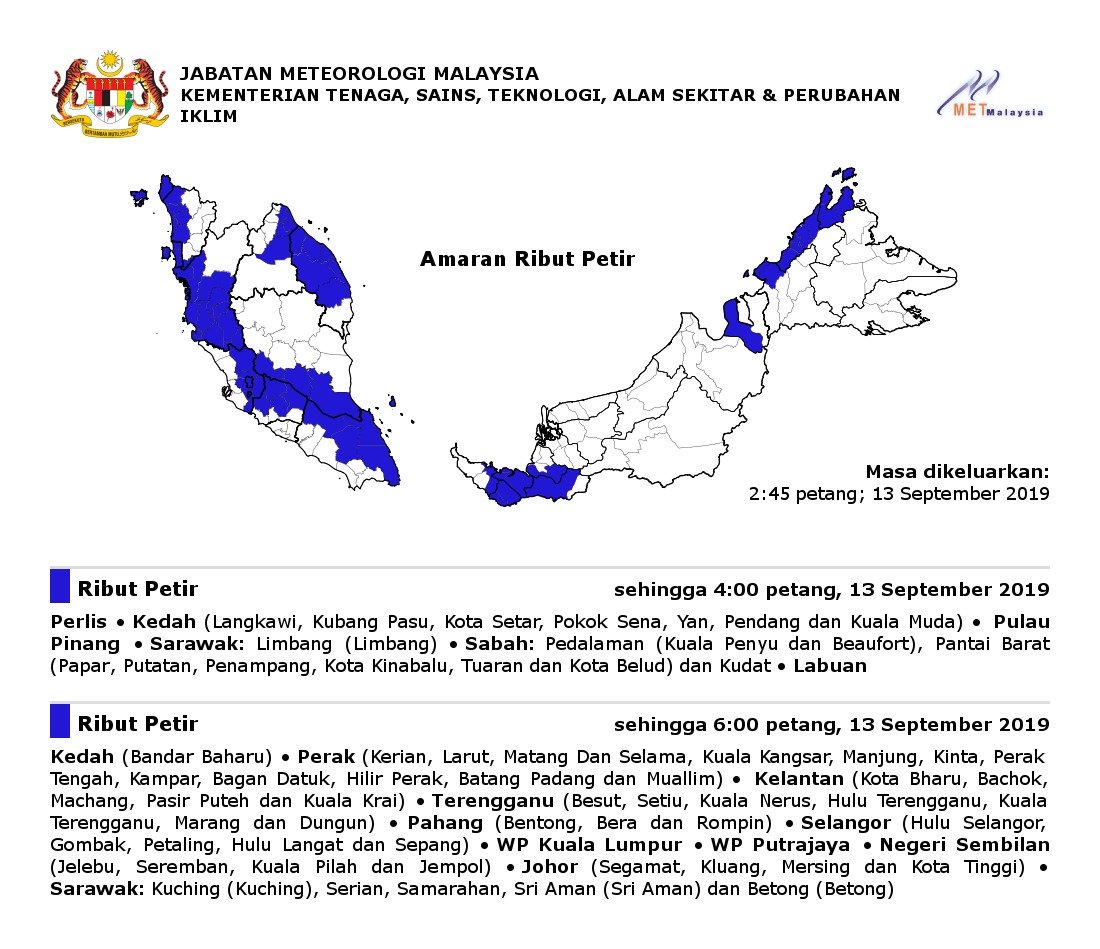 JABATAN METEOROLOGI MALAYSIA
KEMENTERIAN TENAGA, SAINS, TEKNOLOGI, ALAM SEKITAR & PERUBAHAN IKLIM

METMalaysia

Amaran Ribut Petir

Masa dikeluarkan:
2:45 petang; 13 September 2019

Ribut Petir sehingga 4:00 petang, 13 September 2019

Perlis • Kedah (Langkawi, Kubang Pasu, Kota Setar, Pokok Sena, Yan, Pendang dan Kuala Muda) • Pulau Pinang • Sarawak: Limbang (Limbang) • Sabah: Pedalaman (Kuala Penyu dan Beaufort), Pantai Barat (Papar, Putatan, Penampang, Kota Kinabalu, Tuaran dan Kota Belud) dan Kudat • Labuan

Ribut Petir sehingga 6:00 petang, 13 September 2019

Kedah (Bandar Baharu) • Perak (Kerian, Larut, Matang Dan Selama, Kuala Kangsar, Manjung, Kinta, Perak Tengah, Kampar, Bagan Datuk, Hilir Perak, Batang Padang dan Muallim) • Kelantan (Kota Bharu, Bachok, Machang, Pasir Puteh dan Kuala Krai) • Terengganu (Besut, Setiu, Kuala Nerus, Hulu Terengganu, Kuala Terengganu, Marang dan Dungun) • Pahang (Bentong, Bera dan Rompin) • Selangor (Hulu Selangor, Gombak, Petaling, Hulu Langat dan Sepang) • WP Kuala Lumpur • WP Putrajaya • Negeri Sembilan (Jelebu, Seremban, Kuala Pilah dan Jempol) • Johor (Segamat, Kluang, Mersing dan Kota Tinggi) • Sarawak: Kuching (Kuching), Serian, Samarahan, Sri Aman (Sri Aman) dan Betong (Betong)